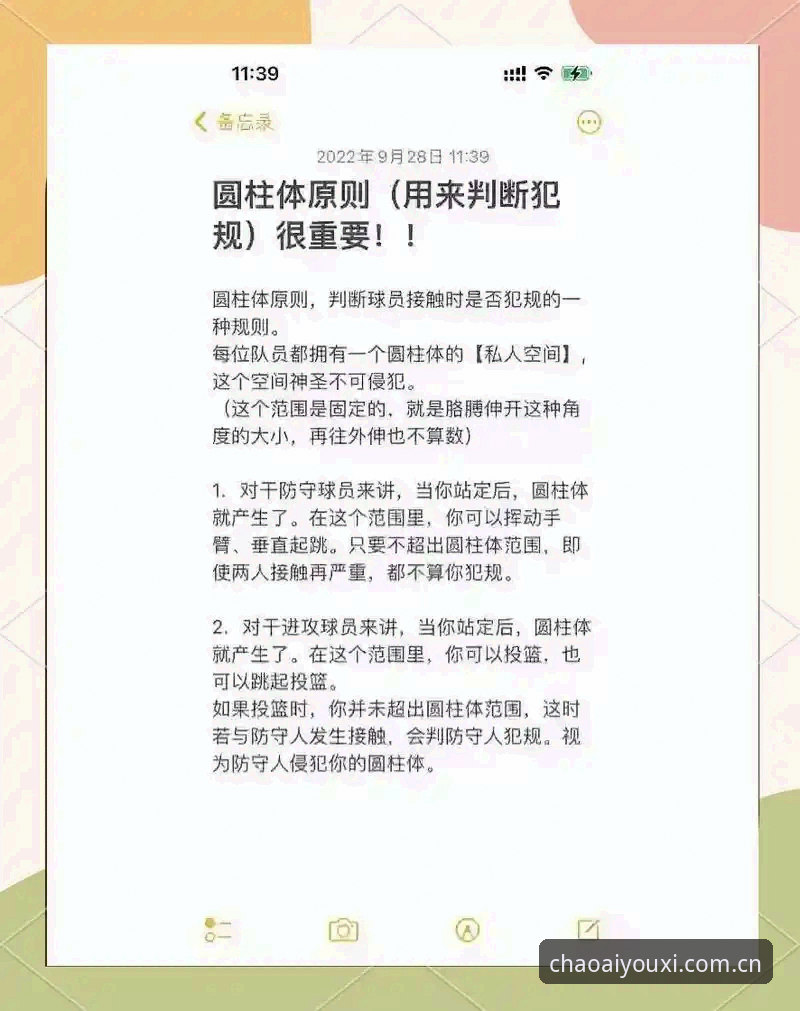 11:39

备忘录

2022年9月28日 11:39

圆柱体原则（用来判断犯规）很重要！！

圆柱体原则，判断球员接触时是否犯规的一种规则。
每位队员都拥有一个圆柱体的【私人空间】，这个空间神圣不可侵犯。
（这个范围是固定的，就是胳膊伸开这种角度的大小，再往外伸也不算数）

1. 对于防守球员来讲，当你站定后，圆柱体就产生了。在这个范围里，你可以挥动手臂、垂直起跳。只要不超出圆柱体范围，即使两人接触再严重，都不算你犯规。

2. 对于进攻球员来讲，当你站定后，圆柱体就产生了。在这个范围里，你可以投篮，也可以跳起投篮。
如果投篮时，你并未超出圆柱体范围，这时若与防守人发生接触，会判防守人犯规。视为防守人侵犯你的圆柱体。

chaoaiyouxi.com.cn